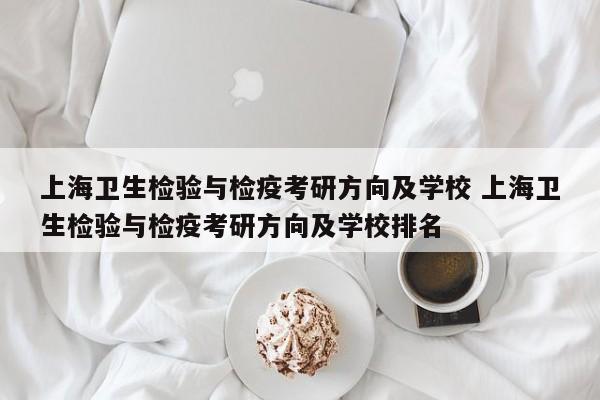 上海卫生检验与检疫考研方向及学校 上海卫生检验与检疫考研方向及学校排名